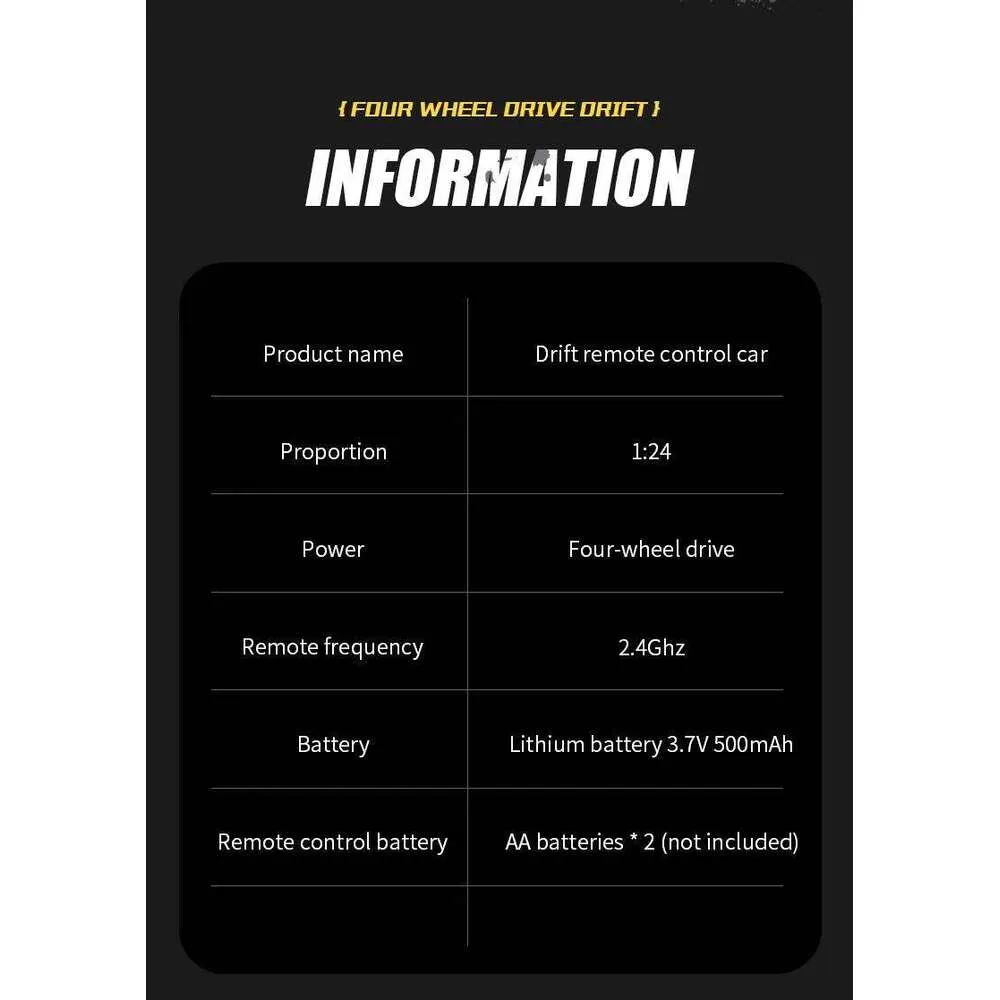 { FOUR WHEEL DRIVE DRIFT }

INFORMATION

| Product name | Drift remote control car |
|---|---|
| Proportion | 1:24 |
| Power | Four-wheel drive |
| Remote frequency | 2.4Ghz |
| Battery | Lithium battery 3.7V 500mAh |
| Remote control battery | AA batteries * 2 (not included) |